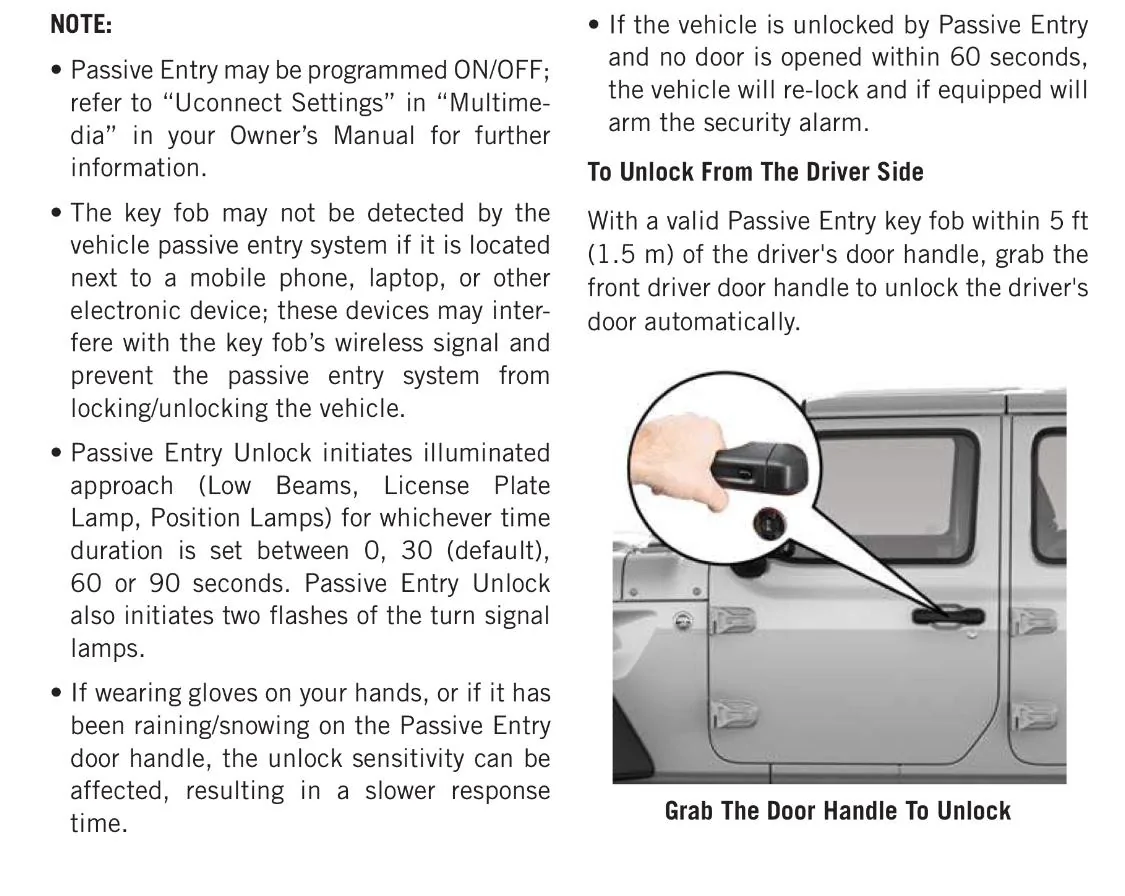 NOTE:

• Passive Entry may be programmed ON/OFF; refer to "Uconnect Settings" in "Multimedia" in your Owner's Manual for further information.

• The key fob may not be detected by the vehicle passive entry system if it is located next to a mobile phone, laptop, or other electronic device; these devices may interfere with the key fob's wireless signal and prevent the passive entry system from locking/unlocking the vehicle.

• Passive Entry Unlock initiates illuminated approach (Low Beams, License Plate Lamp, Position Lamps) for whichever time duration is set between 0, 30 (default), 60 or 90 seconds. Passive Entry Unlock also initiates two flashes of the turn signal lamps.

• If wearing gloves on your hands, or if it has been raining/snowing on the Passive Entry door handle, the unlock sensitivity can be affected, resulting in a slower response time.

• If the vehicle is unlocked by Passive Entry and no door is opened within 60 seconds, the vehicle will re-lock and if equipped will arm the security alarm.

To Unlock From The Driver Side

With a valid Passive Entry key fob within 5 ft (1.5 m) of the driver's door handle, grab the front driver door handle to unlock the driver's door automatically.

Grab The Door Handle To Unlock